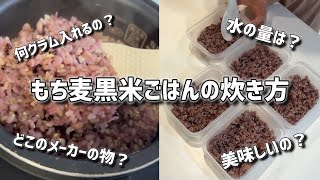 何グラム入れるの？

水の量は？

もち麦黒米ごはんの炊き方

どこのメーカーの物？

美味しいの？